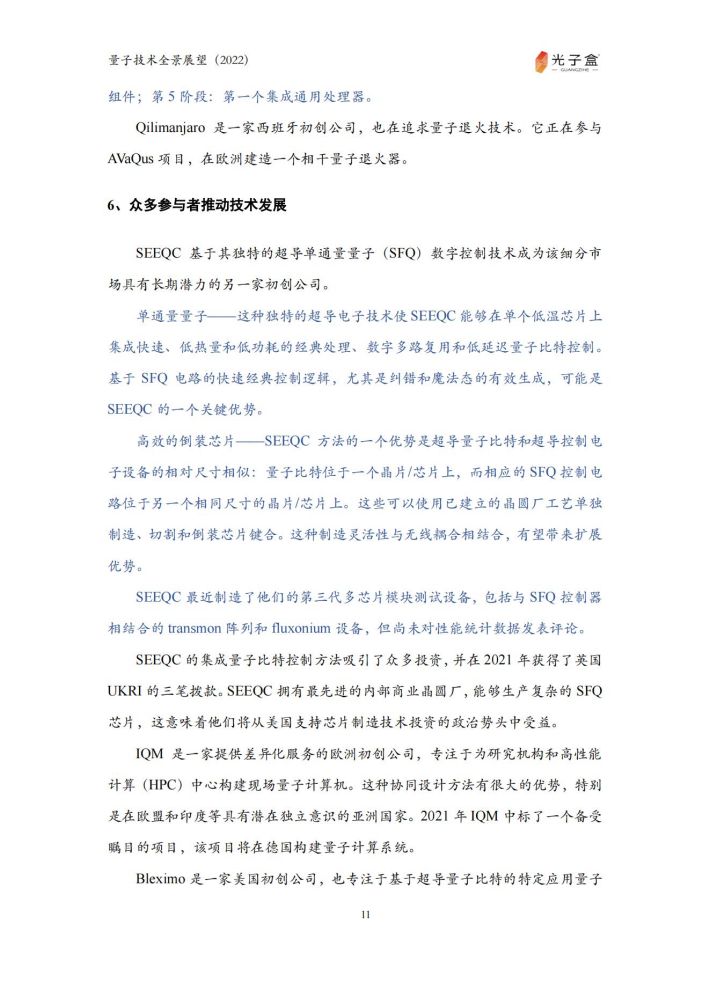 量子技术全景展望（2022）

光子盒
GUANGZIHE

组件；第 5 阶段：第一个集成通用处理器。

Qilimanjaro 是一家西班牙初创公司，也在追求量子退火技术。它正在参与 AVaQus 项目，在欧洲建造一个相干量子退火器。

6、众多参与者推动技术发展

SEEQC 基于其独特的超导单通量量子（SFQ）数字控制技术成为该细分市场具有长期潜力的另一家初创公司。

单通量量子——这种独特的超导电子技术使 SEEQC 能够在单个低温芯片上集成快速、低热量和低功耗的经典处理、数字多路复用和低延迟量子比特控制。基于 SFQ 电路的快速经典控制逻辑，尤其是纠错和魔法态的有效生成，可能是 SEEQC 的一个关键优势。

高效的倒装芯片——SEEQC 方法的一个优势是超导量子比特和超导控制电子设备的相对尺寸相似：量子比特位于一个晶片/芯片上，而相应的 SFQ 控制电路位于另一个相同尺寸的晶片/芯片上。这些可以使用已建立的晶圆厂工艺单独制造、切割和倒装芯片键合。这种制造灵活性与无线耦合相结合，有望带来扩展优势。

SEEQC 最近制造了他们的第三代多芯片模块测试设备，包括与 SFQ 控制器相结合的 transmon 阵列和 fluxonium 设备，但尚未对性能统计数据发表评论。

SEEQC 的集成量子比特控制方法吸引了众多投资，并在 2021 年获得了英国 UKRI 的三笔拨款。SEEQC 拥有最先进的内部商业晶圆厂，能够生产复杂的 SFQ 芯片，这意味着他们将从美国支持芯片制造技术投资的政治势头中受益。

IQM 是一家提供差异化服务的欧洲初创公司，专注于为研究机构和高性能计算（HPC）中心构建现场量子计算机。这种协同设计方法有很大的优势，特别是在欧盟和印度等具有潜在独立意识的亚洲国家。2021 年 IQM 中标了一个备受瞩目的项目，该项目将在德国构建量子计算系统。

Bleximo 是一家美国初创公司，也专注于基于超导量子比特的特定应用量子

11